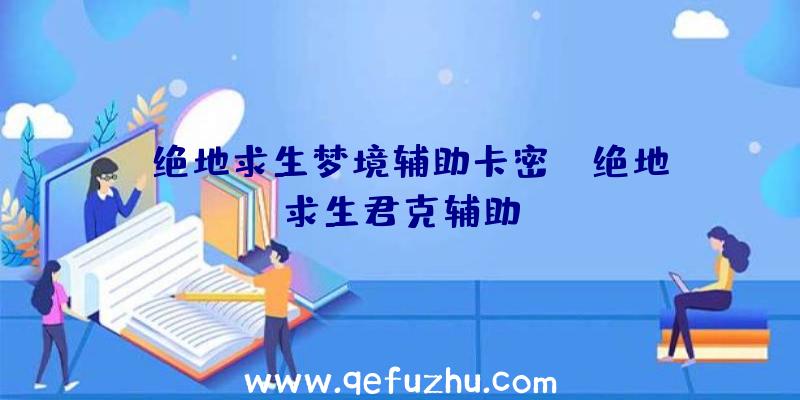 绝地求生梦境辅助卡密、绝地求生君克辅助

www.qefuzhu.com